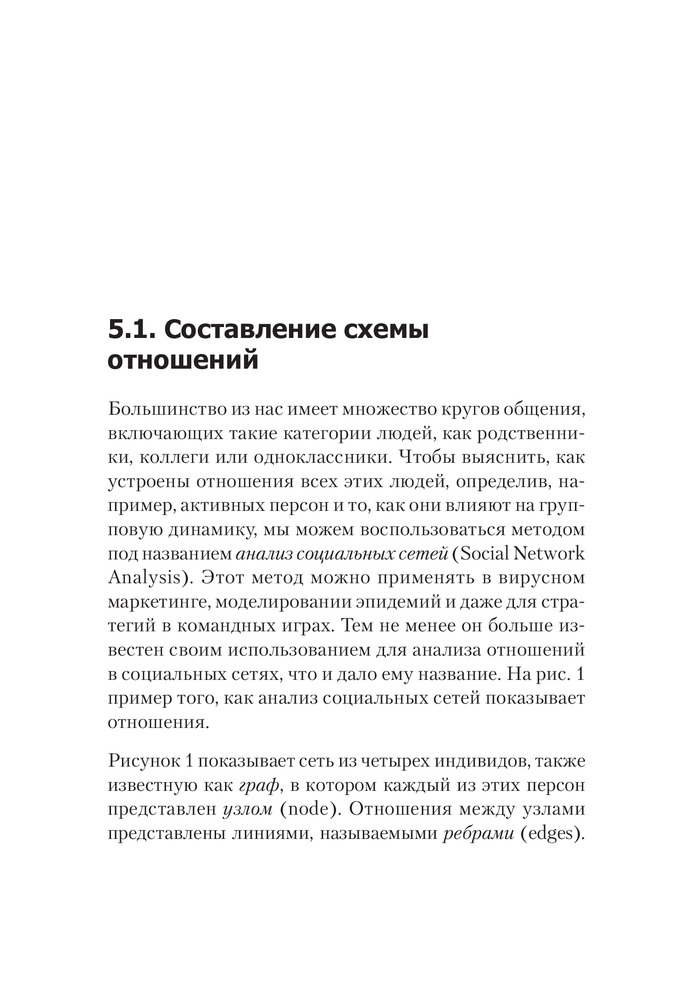 5.1. Составление схемы отношений

Большинство из нас имеет множество кругов общения, включающих такие категории людей, как родственники, коллеги или одноклассники. Чтобы выяснить, как устроены отношения всех этих людей, определив, например, активных персон и то, как они влияют на групповую динамику, мы можем воспользоваться методом под названием анализ социальных сетей (Social Network Analysis). Этот метод можно применять в вирусном маркетинге, моделировании эпидемий и даже для стратегий в командных играх. Тем не менее он больше известен своим использованием для анализа отношений в социальных сетях, что и дало ему название. На рис. 1 пример того, как анализ социальных сетей показывает отношения.

Рисунок 1 показывает сеть из четырех индивидов, также известную как граф, в котором каждый из этих персон представлен узлом (node). Отношения между узлами представлены линиями, называемыми ребрами (edges).